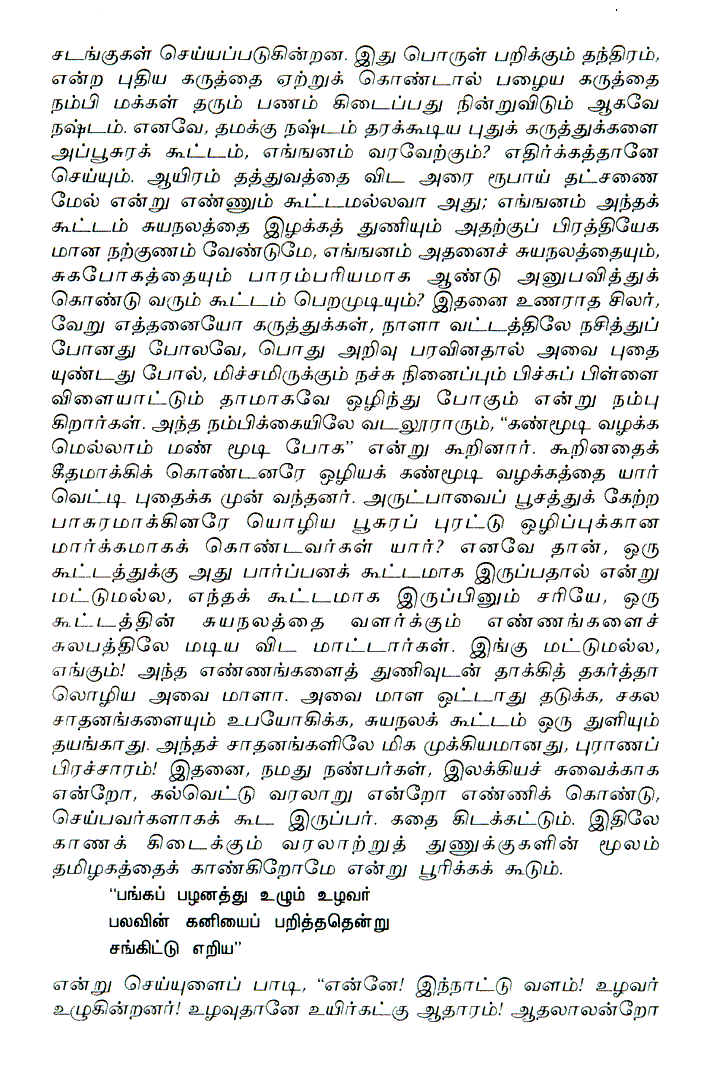 சடங்குகள் செய்யப்படுகின்றன. இது பொருள் பறிக்கும் தந்திரம், என்ற புதிய கருத்தை ஏற்றுக் கொண்டால் பழைய கருத்தை நம்பி மக்கள் தரும் பணம் கிடைப்பது நின்றுவிடும் ஆகவே நஷ்டம். எனவே, தமக்கு நஷ்டம் தரக்கூடிய புதுக் கருத்துக்களை அப்பூசுரக் கூட்டம், எங்ஙனம் வரவேற்கும்? எதிர்க்கத்தானே செய்யும். ஆயிரம் தத்துவத்தை விட அரை ரூபாய் தட்சணை மேல் என்று எண்ணும் கூட்டமல்லவா அது; எங்ஙனம் அந்தக் கூட்டம் சுயநலத்தை இழக்கத் துணியும் அதற்குப் பிரத்தியேகமான நற்குணம் வேண்டுமே, எங்ஙனம் அதனைச் சுயநலத்தையும், சுகபோகத்தையும் பாரம்பரியமாக ஆண்டு அனுபவித்துக் கொண்டு வரும் கூட்டம் பெறமுடியும்? இதனை உணராத சிலர், வேறு எத்தனையோ கருத்துக்கள், நாளா வட்டத்திலே நசித்துப் போனது போலவே, பொது அறிவு பரவினதால் அவை புதையுண்டது போல், மிச்சமிருக்கும் நச்சு நினைப்பும் பிச்சுப் பிள்ளை விளையாட்டும் தாமாகவே ஒழிந்து போகும் என்று நம்புகிறார்கள். அந்த நம்பிக்கையிலே வடலூராரும், "கண்மூடி வழக்கமெல்லாம் மண் மூடி போக" என்று கூறினார். கூறினதைக் கீதமாக்கிக் கொண்டனரே ஒழியக் கண்மூடி வழக்கத்தை யார் வெட்டி புதைக்க முன் வந்தனர். அருட்பாவைப் பூசத்துக் கேற்ற பாசுரமாக்கினரே யொழிய பூசுரப் புரட்டு ஒழிப்புக்கான மார்க்கமாகக் கொண்டவர்கள் யார்? எனவே தான், ஒரு கூட்டத்துக்கு அது பார்ப்பனக் கூட்டமாக இருப்பதால் என்று மட்டுமல்ல, எந்தக் கூட்டமாக இருப்பினும் சரியே, ஒரு கூட்டத்தின் சுயநலத்தை வளர்க்கும் எண்ணங்களைச் சுலபத்திலே மடிய விட மாட்டார்கள். இங்கு மட்டுமல்ல, எங்கும்! அந்த எண்ணங்களைத் துணிவுடன் தாக்கித் தகர்த்தாலொழிய அவை மாளா. அவை மாள ஒட்டாது தடுக்க, சகல சாதனங்களையும் உபயோகிக்க, சுயநலக் கூட்டம் ஒரு துளியும் தயங்காது. அந்தச் சாதனங்களிலே மிக முக்கியமானது, புராணப் பிரச்சாரம்! இதனை, நமது நண்பர்கள், இலக்கியச் சுவைக்காக என்றோ, கல்வெட்டு வரலாறு என்றோ எண்ணிக் கொண்டு, செய்பவர்களாகக் கூட இருப்பர். கதை கிடக்கட்டும். இதிலே காணக் கிடைக்கும் வரலாற்றுத் துணுக்குகளின் மூலம் தமிழகத்தைக் காண்கிறோமே என்று பூரிக்கக் கூடும்.

"பங்கப் பழனத்து உழும் உழவர்
பலவின் கனியைப் பறித்ததென்று
சங்கிட்டு எறிய"

என்று செய்யுளைப் பாடி, "என்னே! இந்நாட்டு வளம்! உழவர் உழுகின்றனர்! உழவுதானே உயிர்கட்கு ஆதாரம்! ஆதலாலன்றோ